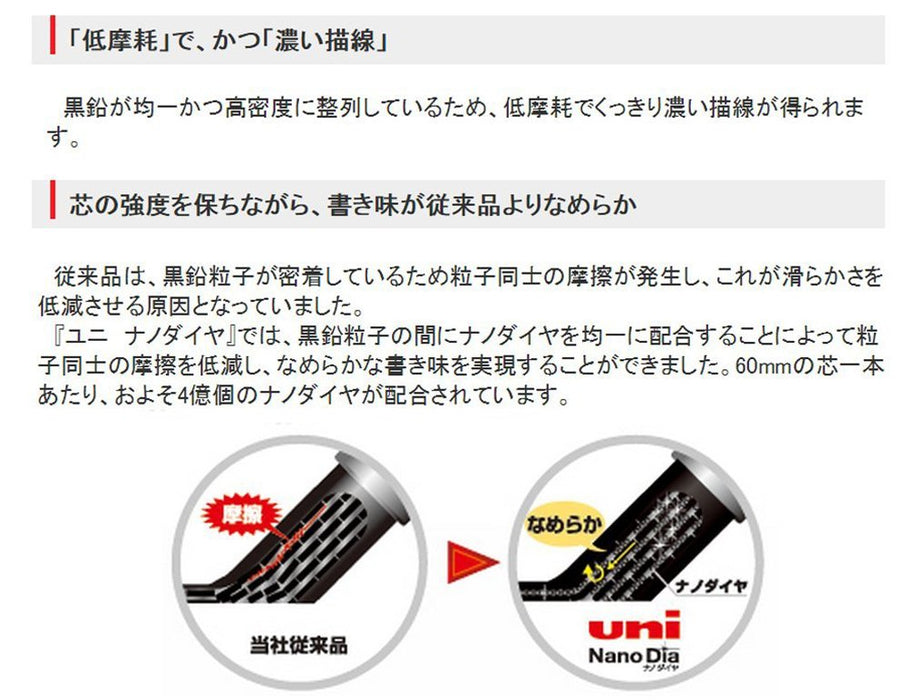 「低摩耗」で、かつ「濃い描線」

黒鉛が均一かつ高密度に整列しているため、低摩耗でくっきり濃い描線が得られます。

芯の強度を保ちながら、書き味が従来品よりなめらか

従来品は、黒鉛粒子が密着しているため粒子同士の摩擦が発生し、これが滑らかさを低減させる原因となっていました。
『ユニ　ナノダイヤ』では、黒鉛粒子の間にナノダイヤを均一に配合することによって粒子同士の摩擦を低減し、なめらかな書き味を実現することができました。60mmの芯一本あたり、およそ4億個のナノダイヤが配合されています。

摩擦

当社従来品

なめらか

ナノダイヤ

uni
Nano Dia
ナノダイヤ